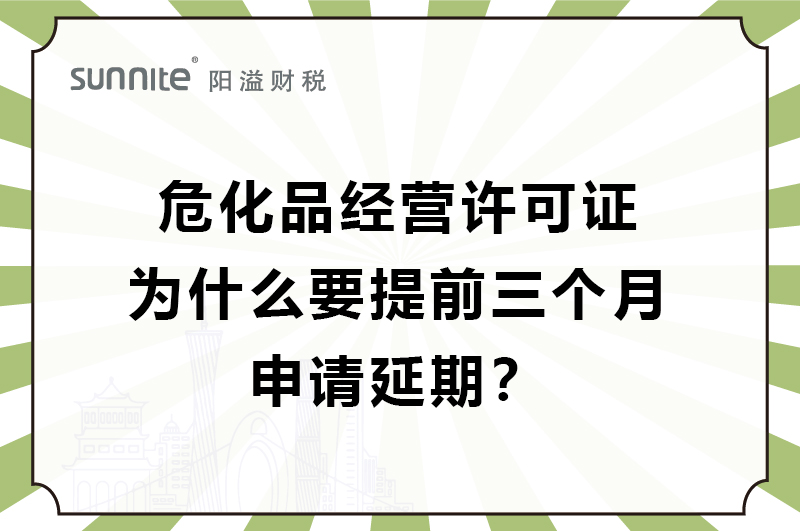 sunnite® 阳溢财税

危化品经营许可证
为什么要提前三个月
申请延期？